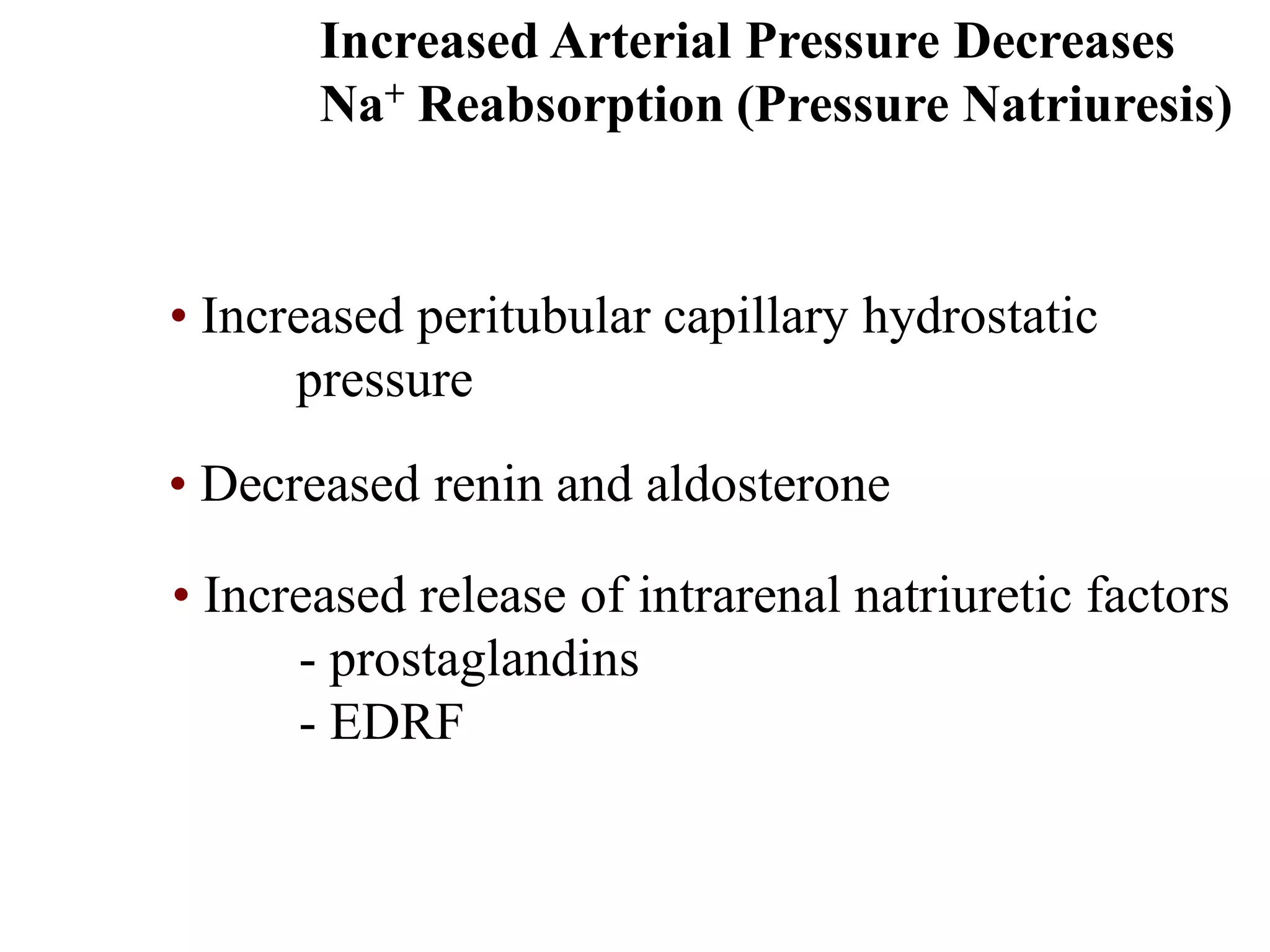 Increased Arterial Pressure Decreases $Na^+$ Reabsorption (Pressure Natriuresis)

• Increased peritubular capillary hydrostatic pressure

• Decreased renin and aldosterone

• Increased release of intrarenal natriuretic factors
- prostaglandins
- EDRF